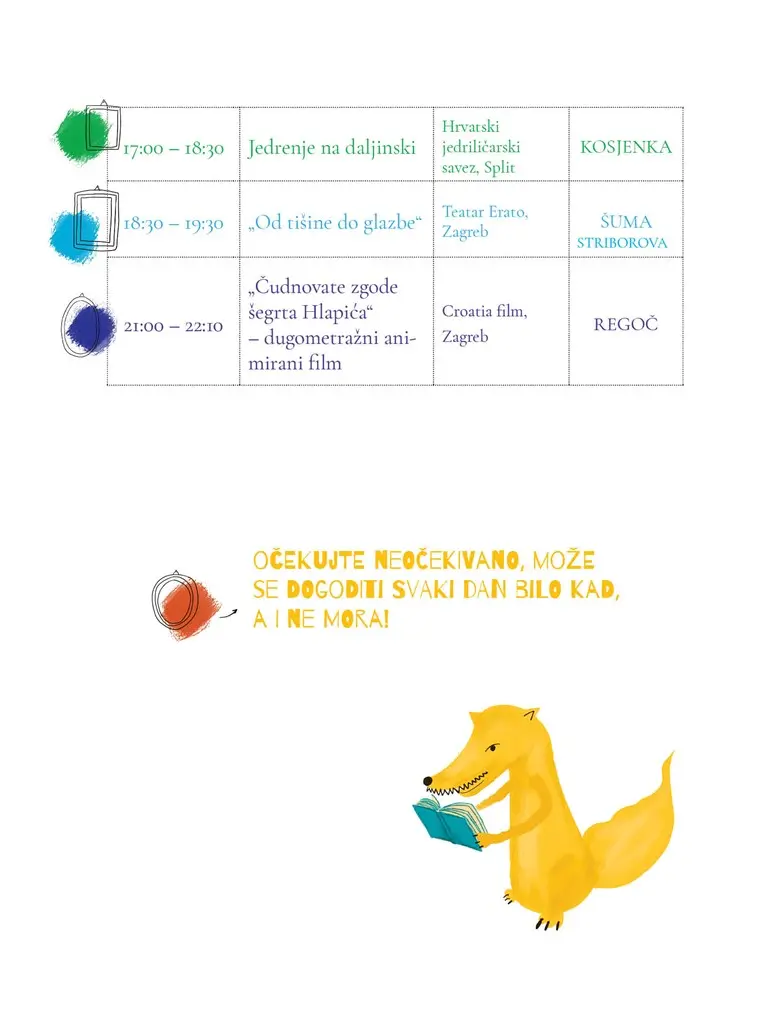 | 17:00 – 18:30 | Jedrenje na daljinski | Hrvatski jedriličarski savez, Split | KOSJENKA |
|---|---|---|---|
| 18:30 – 19:30 | „Od tišine do glazbe“ | Teatar Erato, Zagreb | ŠUMA STRIBOROVA |
| 21:00 – 22:10 | „Čudnovate zgode šegrta Hlapića“ – dugometražni animirani film | Croatia film, Zagreb | REGOČ |

OČEKUJTE NEOČEKIVANO, MOŽE SE DOGODITI SVAKI DAN BILO KAD, A I NE MORA!